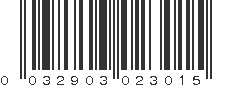 0 032903 023015